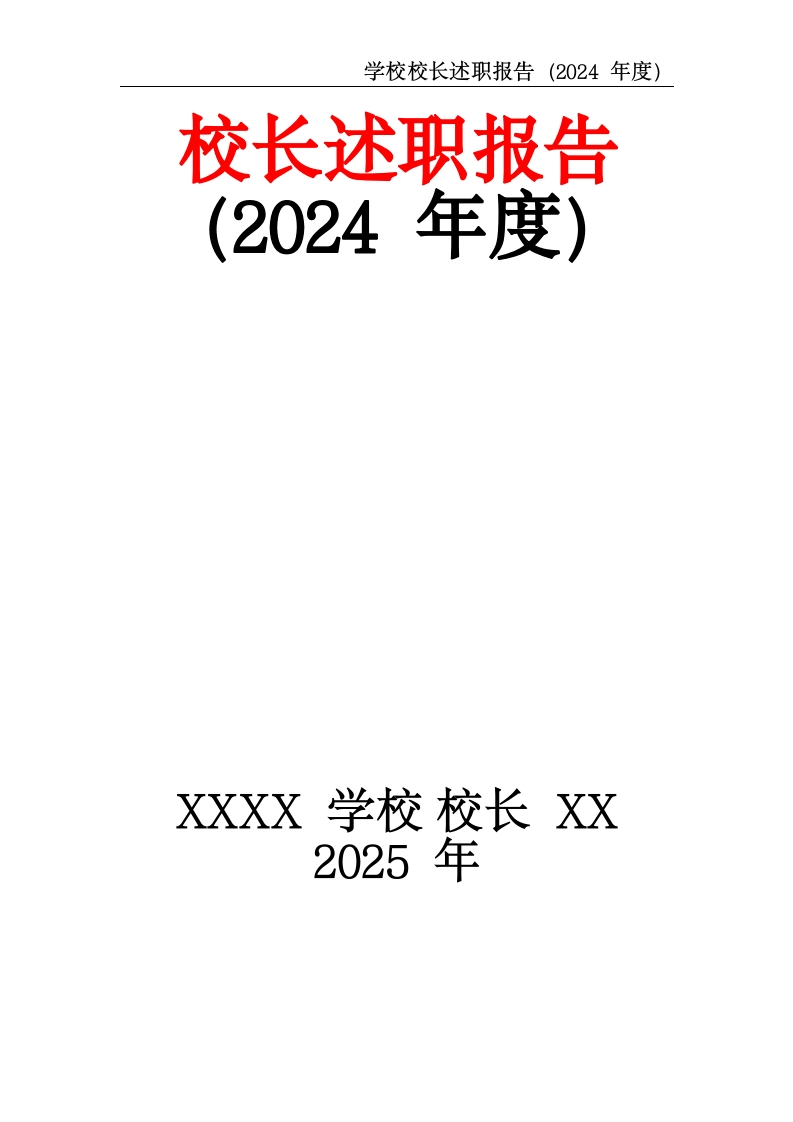 学校校长述职报告 (2024 年度)

校长述职报告
(2024 年度)

XXXX 学校 校长 XX
2025 年